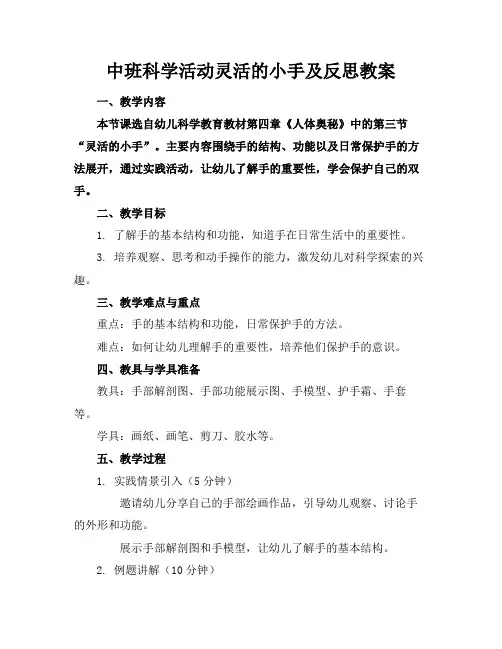 中班科学活动灵活的小手及反思教案

一、教学内容

本节课选自幼儿科学教育教材第四章《人体奥秘》中的第三节“灵活的小手”。主要内容围绕手的结构、功能以及日常保护手的方法展开，通过实践活动，让幼儿了解手的重要性，学会保护自己的双手。

二、教学目标

1. 了解手的基本结构和功能，知道手在日常生活中的重要性。

3. 培养观察、思考和动手操作的能力，激发幼儿对科学探索的兴趣。

三、教学难点与重点

重点：手的基本结构和功能，日常保护手的方法。

难点：如何让幼儿理解手的重要性，培养他们保护手的意识。

四、教具与学具准备

教具：手部解剖图、手部功能展示图、手模型、护手霜、手套等。

学具：画纸、画笔、剪刀、胶水等。

五、教学过程

1. 实践情景引入（5 分钟）

邀请幼儿分享自己的手部绘画作品，引导幼儿观察、讨论手的外形和功能。

展示手部解剖图和手模型，让幼儿了解手的基本结构。

2. 例题讲解（10 分钟）